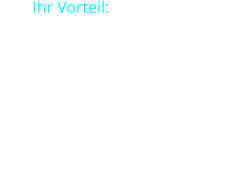 Ihr Vorteil: